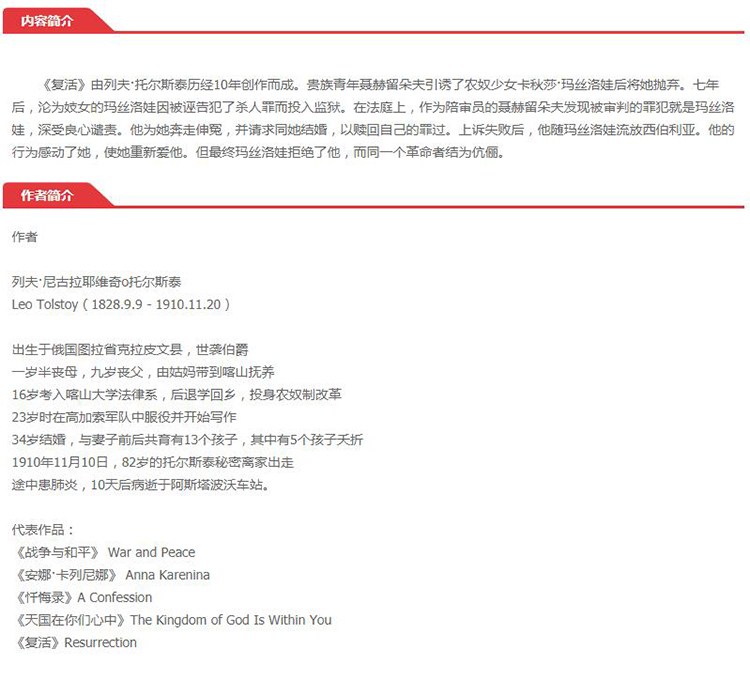 内容简介

《复活》由列夫·托尔斯泰历经10年创作而成。贵族青年聂赫留朵夫引诱了农奴少女卡秋莎·玛丝洛娃后将她抛弃。七年后，沦为妓女的玛丝洛娃因被诬告犯了杀人罪而投入监狱。在法庭上，作为陪审员的聂赫留朵夫发现被审判的罪犯就是玛丝洛娃，深受良心谴责。他为她奔走伸冤，并请求同她结婚，以赎回自己的罪过。上诉失败后，他随玛丝洛娃流放西伯利亚。他的行为感动了她，使她重新爱他。但最终玛丝洛娃拒绝了他，而同一个革命者结为伉俪。

作者简介

作者

列夫·尼古拉耶维奇o托尔斯泰
Leo Tolstoy（1828.9.9 - 1910.11.20）

出生于俄国图拉省克拉皮文县，世袭伯爵
一岁半丧母，九岁丧父，由姑妈带到喀山抚养
16岁考入喀山大学法律系，后退学回乡，投身农奴制改革
23岁时在高加索军队中服役并开始写作
34岁结婚，与妻子前后共育有13个孩子，其中有5个孩子夭折
1910年11月10日，82岁的托尔斯泰秘密离家出走
途中患肺炎，10天后病逝于阿斯塔波沃车站。

代表作品：
《战争与和平》 War and Peace
《安娜·卡列尼娜》 Anna Karenina
《忏悔录》A Confession
《天国在你们心中》The Kingdom of God Is Within You
《复活》Resurrection